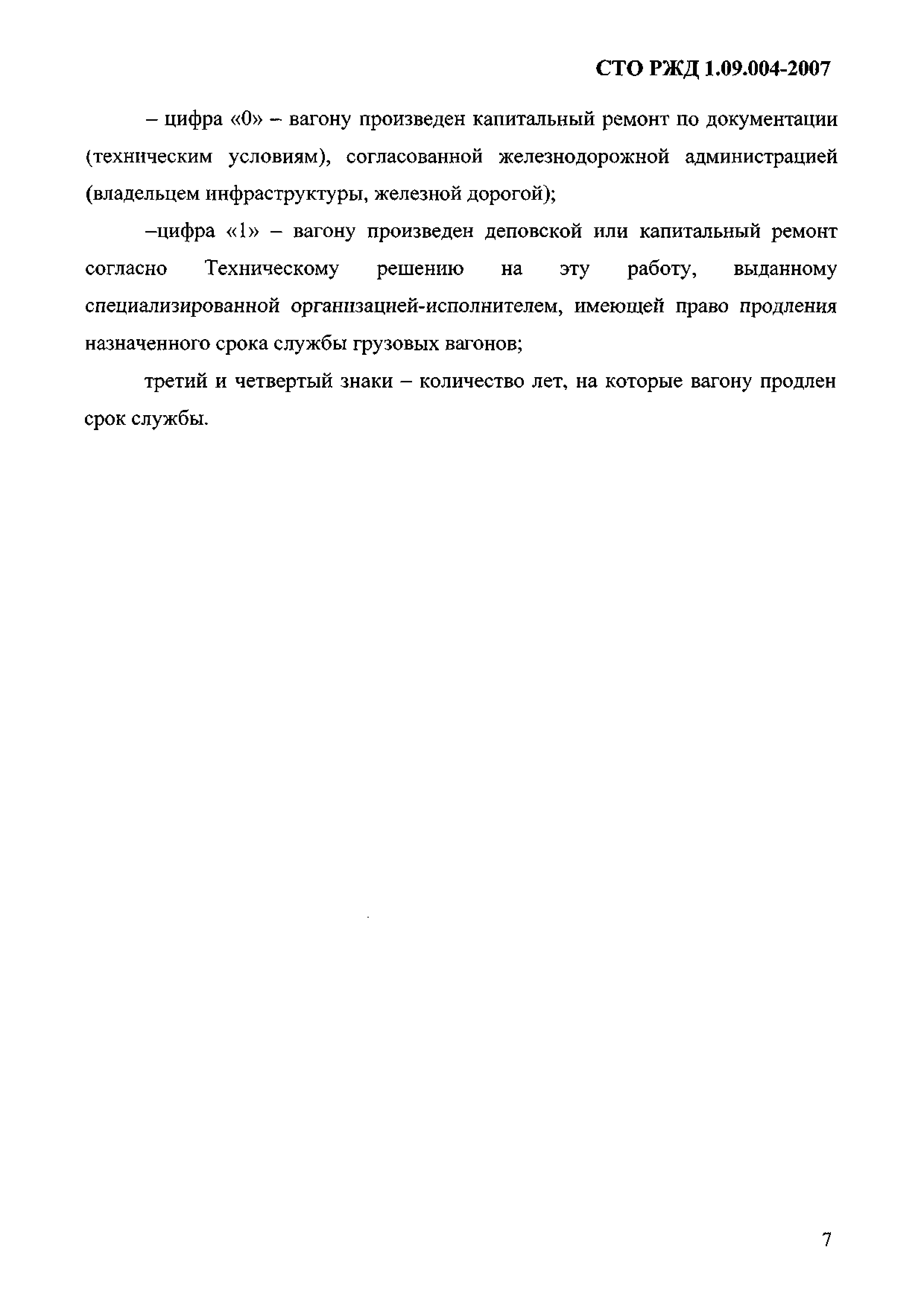 СТО РЖД 1.09.004-2007

– цифра «0» – вагону произведен капитальный ремонт по документации (техническим условиям), согласованной железнодорожной администрацией (владельцем инфраструктуры, железной дорогой);

–цифра «1» – вагону произведен деповской или капитальный ремонт согласно Техническому решению на эту работу, выданному специализированной организацией-исполнителем, имеющей право продления назначенного срока службы грузовых вагонов;

третий и четвертый знаки – количество лет, на которые вагону продлен срок службы.

7